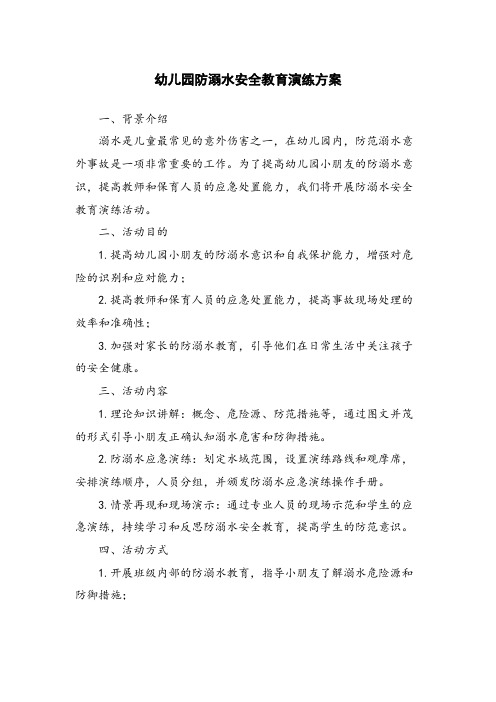 幼儿园防溺水安全教育演练方案

一、背景介绍

溺水是儿童最常见的意外伤害之一，在幼儿园内，防范溺水意外事故是一项非常重要的工作。为了提高幼儿园小朋友的防溺水意识，提高教师和保育人员的应急处置能力，我们将开展防溺水安全教育演练活动。

二、活动目的

1. 提高幼儿园小朋友的防溺水意识和自我保护能力，增强对危险的识别和应对能力；

2. 提高教师和保育人员的应急处置能力，提高事故现场处理的效率和准确性；

3. 加强对家长的防溺水教育，引导他们在日常生活中关注孩子的安全健康。

三、活动内容

1. 理论知识讲解：概念、危险源、防范措施等，通过图文并茂的形式引导小朋友正确认知溺水危害和防御措施。

2. 防溺水应急演练：划定水域范围，设置演练路线和观摩席，安排演练顺序，人员分组，并颁发防溺水应急演练操作手册。

3. 情景再现和现场演示：通过专业人员的现场示范和学生的应急演练，持续学习和反思防溺水安全教育，提高学生的防范意识。

四、活动方式

1. 开展班级内部的防溺水教育，指导小朋友了解溺水危险源和防御措施；